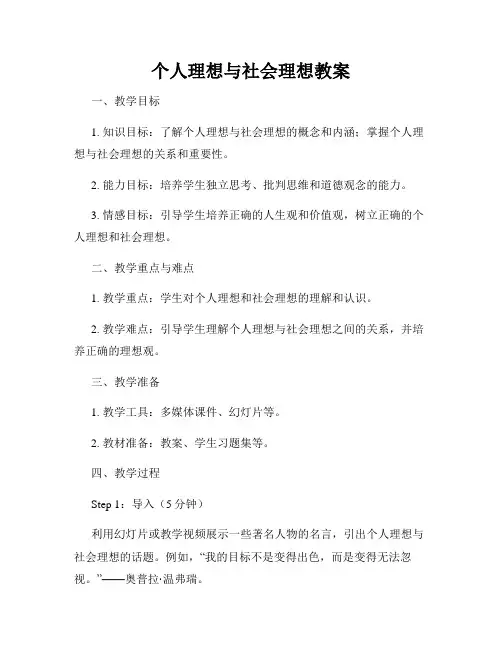 个人理想与社会理想教案

一、教学目标

1. 知识目标：了解个人理想与社会理想的概念和内涵；掌握个人理想与社会理想的关系和重要性。

2. 能力目标：培养学生独立思考、批判思维和道德观念的能力。

3. 情感目标：引导学生培养正确的人生观和价值观，树立正确的个人理想和社会理想。

二、教学重点与难点

1. 教学重点：学生对个人理想和社会理想的理解和认识。

2. 教学难点：引导学生理解个人理想与社会理想之间的关系，并培养正确的理想观。

三、教学准备

1. 教学工具：多媒体课件、幻灯片等。

2. 教材准备：教案、学生习题集等。

四、教学过程

Step 1：导入（5 分钟）

利用幻灯片或教学视频展示一些著名人物的名言，引出个人理想与社会理想的话题。例如，“我的目标不是变得出色，而是变得无法忽视。”——奥普拉·温弗瑞。